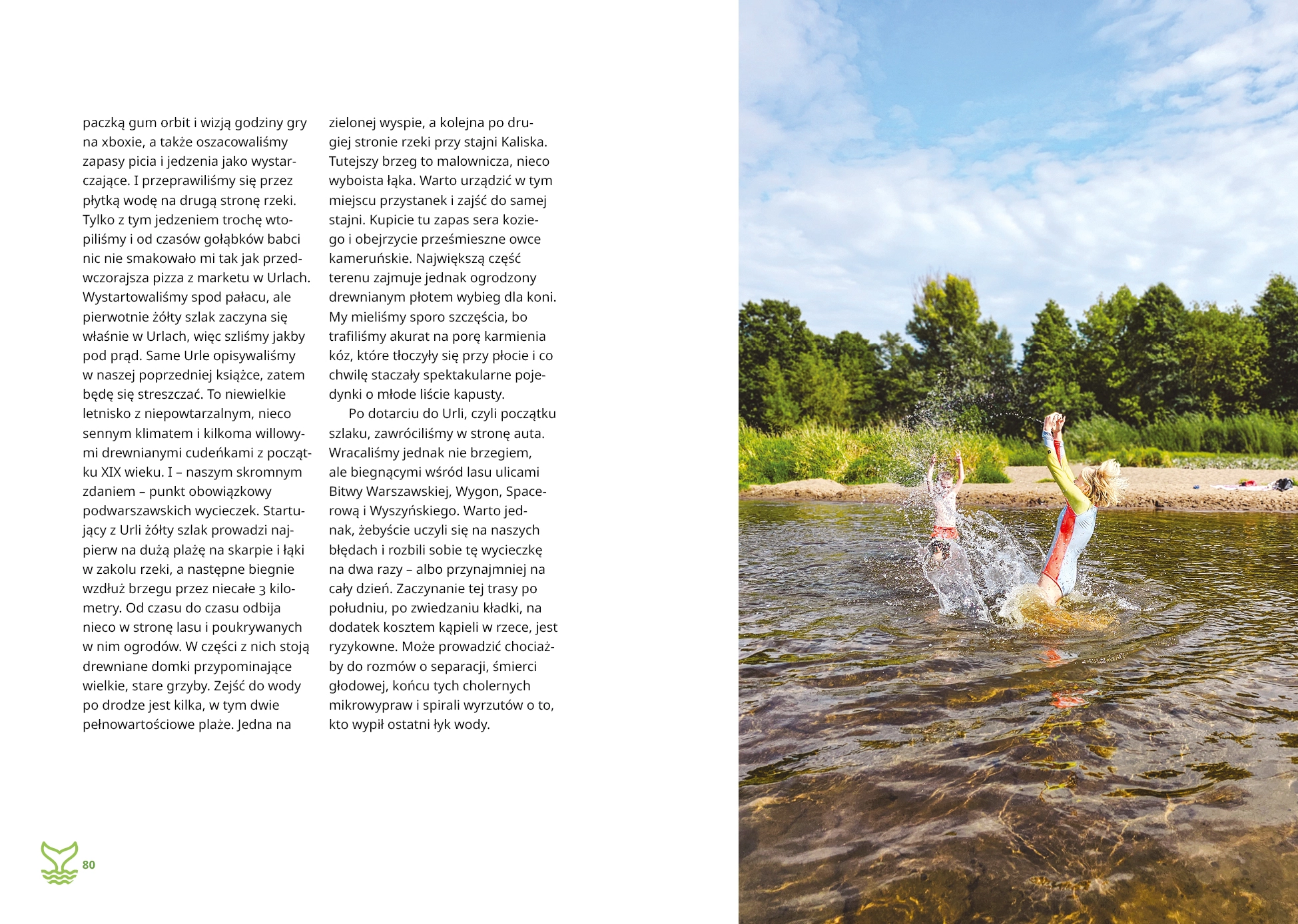 paczką gum orbit i wizją godziny gry na xboxie, a także oszacowaliśmy zapasy picia i jedzenia jako wystarczające. I przeprawiliśmy się przez płytką wodę na drugą stronę rzeki. Tylko z tym jedzeniem trochę wtopiliśmy i od czasów gołąbków babci nic nie smakowało mi tak jak przedwczorajsza pizza z marketu w Urlach. Wystartowaliśmy spod pałacu, ale pierwotnie żółty szlak zaczyna się właśnie w Urlach, więc szliśmy jakby pod prąd. Same Urle opisywaliśmy w naszej poprzedniej książce, zatem będę się streszczać. To niewielkie letnisko z niepowtarzalnym, nieco sennym klimatem i kilkoma willowymi drewnianymi cudeńkami z początku XIX wieku. I – naszym skromnym zdaniem – punkt obowiązkowy podwarszawskich wycieczek. Startujący z Urli żółty szlak prowadzi najpierw na dużą plażę na skarpie i łąki w zakolu rzeki, a następne biegnie wzdłuż brzegu przez niecałe 3 kilometry. Od czasu do czasu odbija nieco w stronę lasu i poukrywanych w nim ogrodów. W części z nich stoją drewniane domki przypominające wielkie, stare grzyby. Zejść do wody po drodze jest kilka, w tym dwie pełnowartościowe plaże. Jedna na zielonej wyspie, a kolejna po drugiej stronie rzeki przy stajni Kaliska. Tutejszy brzeg to malownicza, nieco wyboista łąka. Warto urządzić w tym miejscu przystanek i zajść do samej stajni. Kupicie tu zapas sera koziego i obejrzycie prześmieszne owce kameruńskie. Największą część terenu zajmuje jednak ogrodzony drewnianym płotem wybieg dla koni. My mieliśmy sporo szczęścia, bo trafiliśmy akurat na porę karmienia kóz, które tłoczyły się przy płocie i co chwilę staczały spektakularne pojedynki o młode liście kapusty.

Po dotarciu do Urli, czyli początku szlaku, zawróciliśmy w stronę auta. Wracaliśmy jednak nie brzegiem, ale biegnącymi wśród lasu ulicami Bitwy Warszawskiej, Wygon, Spacerową i Wyszyńskiego. Warto jednak, żebyście uczyli się na naszych błędach i rozbili sobie tę wycieczkę na dwa razy – albo przynajmniej na cały dzień. Zaczynanie tej trasy po południu, po zwiedzaniu kładki, na dodatek kosztem kąpieli w rzece, jest ryzykowne. Może prowadzić chociażby do rozmów o separacji, śmierci głodowej, końcu tych cholernych mikrowypraw i spirali wyrzutów o to, kto wypił ostatni łyk wody.

80